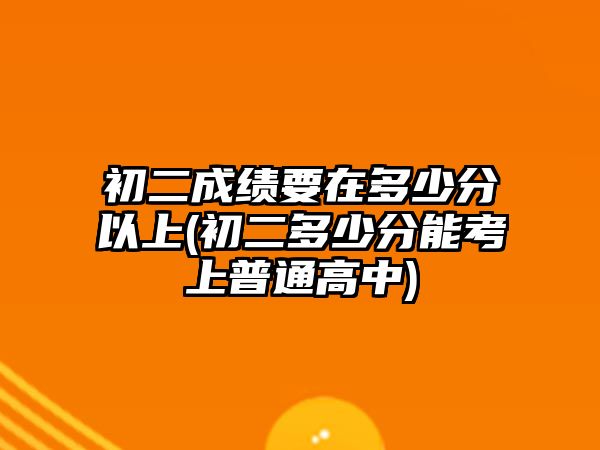 初二成绩要在多少分以上(初二多少分能考上普通高中)